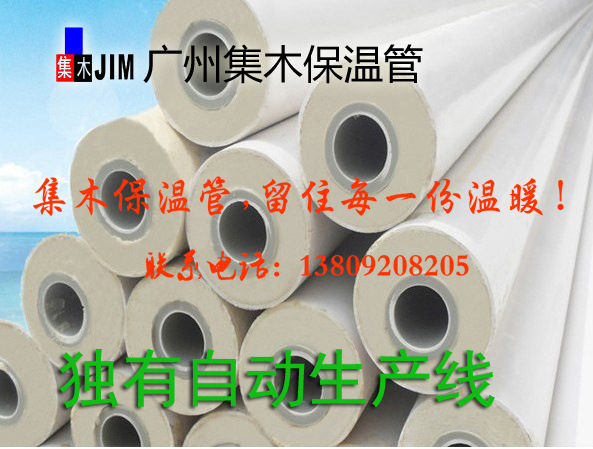 集木JIM 广州集木保温管

集木保温管，留住每一份温暖！

联系电话：13809208205

独有自动生产线